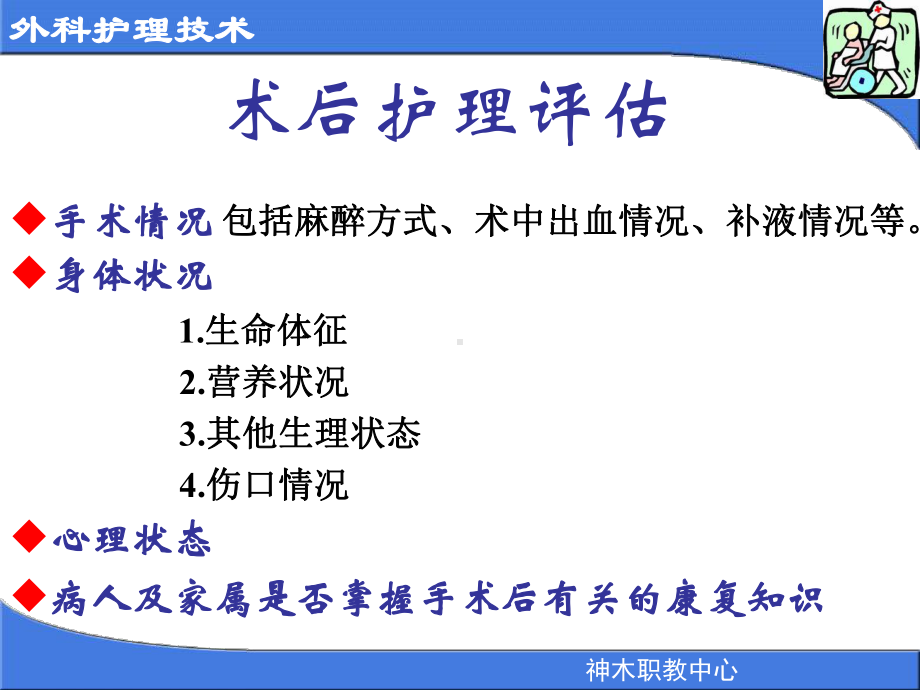 外科护理技术

术后护理评估

◆手术情况 包括麻醉方式、术中出血情况、补液情况等。

◆身体状况

1.生命体征
2.营养状况
3.其他生理状态
4.伤口情况

◆心理状态

◆病人及家属是否掌握手术后有关的康复知识

神木职教中心